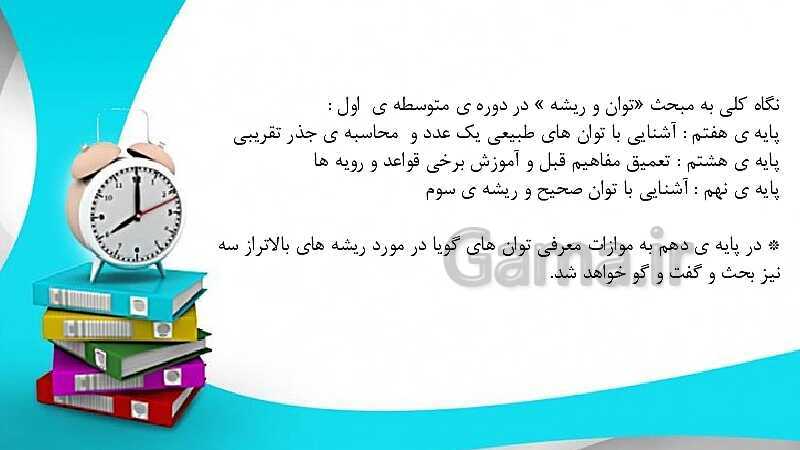 نگاه کلی به مبحث «توان و ریشه » در دوره ی متوسطه ی اول :
پایه ی هفتم : آشنایی با توان های طبیعی یک عدد و محاسبه ی جذر تقریبی
پایه ی هشتم : تعمیق مفاهیم قبل و آموزش برخی قواعد و رویه ها
پایه ی نهم : آشنایی با توان صحیح و ریشه ی سوم

* در پایه ی دهم به موازات معرفی توان های گویا در مورد ریشه های بالاتراز سه نیز بحث و گفت و گو خواهد شد.

Gama.ir